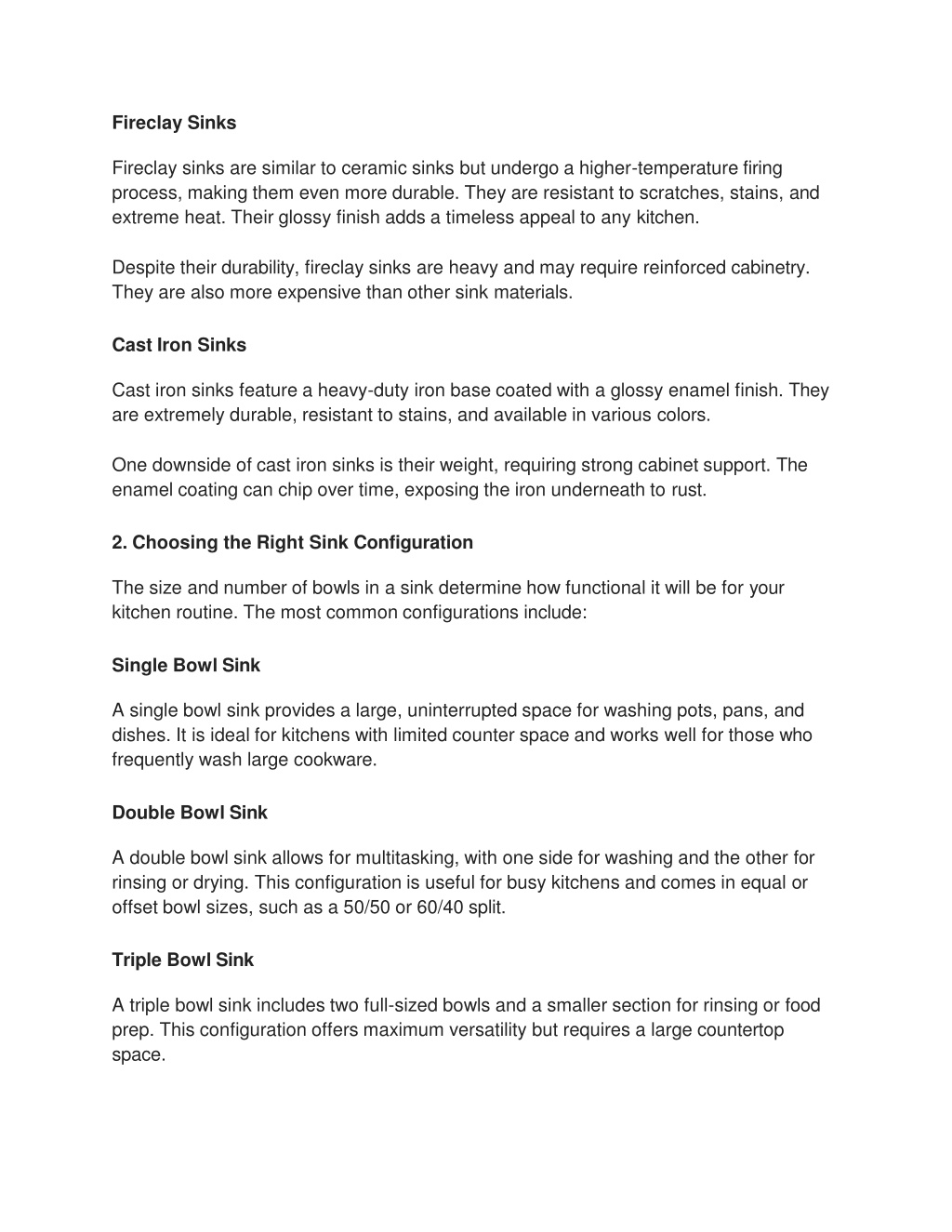 Fireclay Sinks

Fireclay sinks are similar to ceramic sinks but undergo a higher-temperature firing process, making them even more durable. They are resistant to scratches, stains, and extreme heat. Their glossy finish adds a timeless appeal to any kitchen.

Despite their durability, fireclay sinks are heavy and may require reinforced cabinetry. They are also more expensive than other sink materials.

Cast Iron Sinks

Cast iron sinks feature a heavy-duty iron base coated with a glossy enamel finish. They are extremely durable, resistant to stains, and available in various colors.

One downside of cast iron sinks is their weight, requiring strong cabinet support. The enamel coating can chip over time, exposing the iron underneath to rust.

2. Choosing the Right Sink Configuration

The size and number of bowls in a sink determine how functional it will be for your kitchen routine. The most common configurations include:

Single Bowl Sink

A single bowl sink provides a large, uninterrupted space for washing pots, pans, and dishes. It is ideal for kitchens with limited counter space and works well for those who frequently wash large cookware.

Double Bowl Sink

A double bowl sink allows for multitasking, with one side for washing and the other for rinsing or drying. This configuration is useful for busy kitchens and comes in equal or offset bowl sizes, such as a 50/50 or 60/40 split.

Triple Bowl Sink

A triple bowl sink includes two full-sized bowls and a smaller section for rinsing or food prep. This configuration offers maximum versatility but requires a large countertop space.